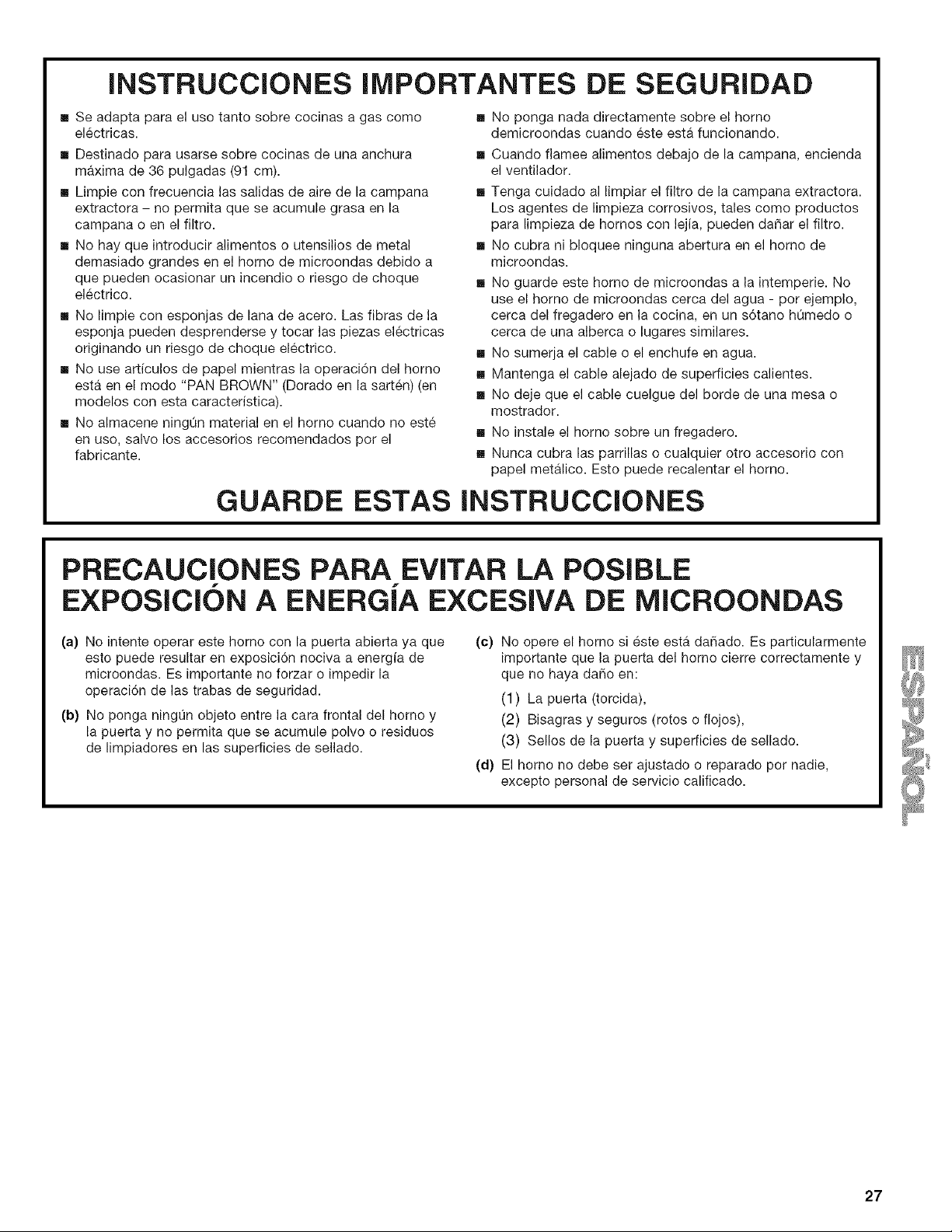 INSTRUCCIONES IMPORTANTES DE SEGURIDAD

■ Se adapta para el uso tanto sobre cocinas a gas como eléctricas.

■ Destinado para usarse sobre cocinas de una anchura máxima de 36 pulgadas (91 cm).

■ Limpie con frecuencia las salidas de aire de la campana extractora – no permita que se acumule grasa en la campana o en el filtro.

■ No hay que introducir alimentos o utensilios de metal demasiado grandes en el horno de microondas debido a que pueden ocasionar un incendio o riesgo de choque eléctrico.

■ No limpie con esponjas de lana de acero. Las fibras de la esponja pueden desprenderse y tocar las piezas eléctricas originando un riesgo de choque eléctrico.

■ No use artículos de papel mientras la operación del horno está en el modo "PAN BROWN" (Dorado en la sartén) (en modelos con esta característica).

■ No almacene ningún material en el horno cuando no esté en uso, salvo los accesorios recomendados por el fabricante.

■ No ponga nada directamente sobre el horno demicroondas cuando éste está funcionando.

■ Cuando flamee alimentos debajo de la campana, encienda el ventilador.

■ Tenga cuidado al limpiar el filtro de la campana extractora. Los agentes de limpieza corrosivos, tales como productos para limpieza de hornos con lejía, pueden dañar el filtro.

■ No cubra ni bloquee ninguna abertura en el horno de microondas.

■ No guarde este horno de microondas a la intemperie. No use el horno de microondas cerca del agua - por ejemplo, cerca del fregadero en la cocina, en un sótano húmedo o cerca de una alberca o lugares similares.

■ No sumerja el cable o el enchufe en agua.

■ Mantenga el cable alejado de superficies calientes.

■ No deje que el cable cuelgue del borde de una mesa o mostrador.

■ No instale el horno sobre un fregadero.

■ Nunca cubra las parrillas o cualquier otro accesorio con papel metálico. Esto puede recalentar el horno.

GUARDE ESTAS INSTRUCCIONES

PRECAUCIONES PARA EVITAR LA POSIBLE EXPOSICIÓN A ENERGÍA EXCESIVA DE MICROONDAS

(a) No intente operar este horno con la puerta abierta ya que esto puede resultar en exposición nociva a energía de microondas. Es importante no forzar o impedir la operación de las trabas de seguridad.

(b) No ponga ningún objeto entre la cara frontal del horno y la puerta y no permita que se acumule polvo o residuos de limpiadores en las superficies de sellado.

(c) No opere el horno si éste está dañado. Es particularmente importante que la puerta del horno cierre correctamente y que no haya daño en:

(1) La puerta (torcida),

(2) Bisagras y seguros (rotos o flojos),

(3) Sellos de la puerta y superficies de sellado.

(d) El horno no debe ser ajustado o reparado por nadie, excepto personal de servicio calificado.

ESPAÑOL

27